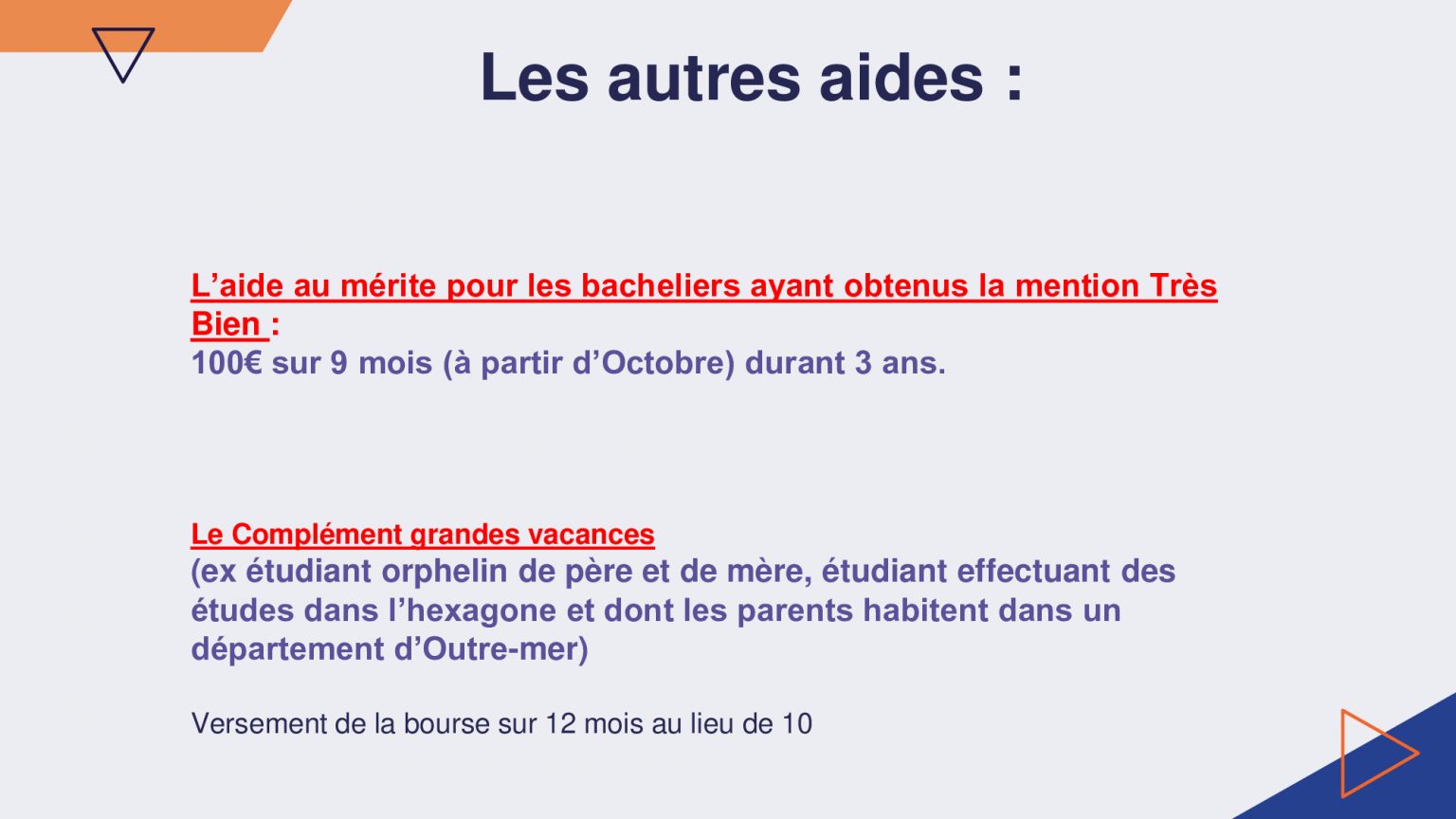 Les autres aides :

L'aide au mérite pour les bacheliers ayant obtenus la mention Très Bien :
100€ sur 9 mois (à partir d'Octobre) durant 3 ans.

Le Complément grandes vacances
(ex étudiant orphelin de père et de mère, étudiant effectuant des études dans l'hexagone et dont les parents habitent dans un département d'Outre-mer)

Versement de la bourse sur 12 mois au lieu de 10